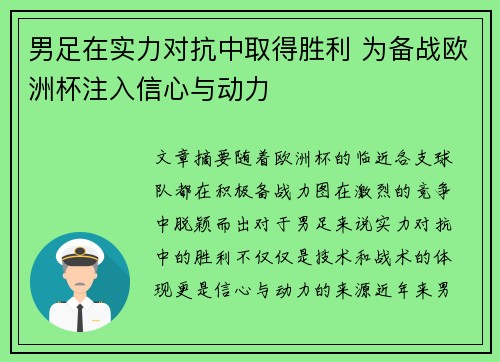 男足在实力对抗中取得胜利 为备战欧洲杯注入信心与动力

文章摘要随着欧洲杯的临近各支球队都在积极备战力图在激烈的竞争中脱颖而出对于男足来说实力对抗中的胜利不仅仅是技术和战术的体现更是信心与动力的来源近年来男